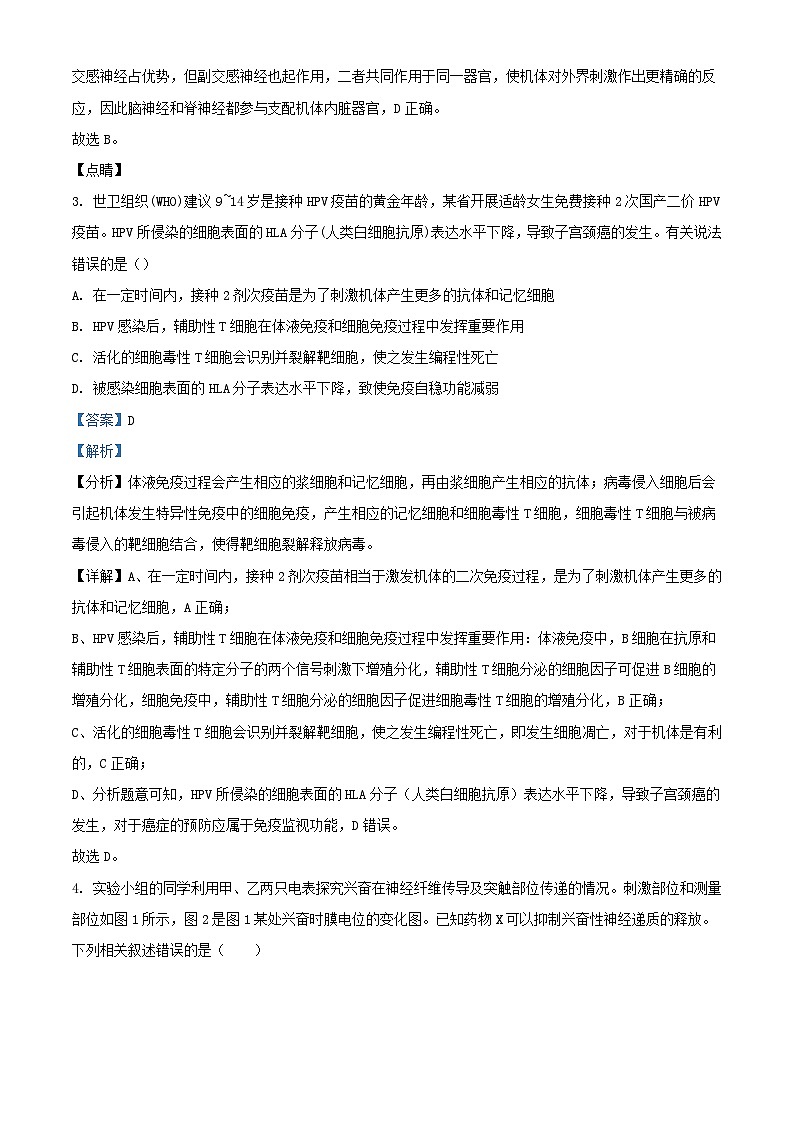 交感神经占优势，但副交感神经也起作用，二者共同作用于同一器官，使机体对外界刺激作出更精确的反应，因此脑神经和脊神经都参与支配机体内脏器官，D 正确。

故选 B。

【点睛】

3. 世卫组织(WHO)建议 9~14 岁是接种 HPV 疫苗的黄金年龄，某省开展适龄女生免费接种 2 次国产二价 HPV 疫苗。HPV 所侵染的细胞表面的 HLA 分子(人类白细胞抗原)表达水平下降，导致子宫颈癌的发生。有关说法错误的是（）

A. 在一定时间内，接种 2 剂次疫苗是为了刺激机体产生更多的抗体和记忆细胞

B. HPV 感染后，辅助性 T 细胞在体液免疫和细胞免疫过程中发挥重要作用

C. 活化的细胞毒性 T 细胞会识别并裂解靶细胞，使之发生编程性死亡

D. 被感染细胞表面的 HLA 分子表达水平下降，致使免疫自稳功能减弱

【答案】D

【解析】

【分析】体液免疫过程会产生相应的浆细胞和记忆细胞，再由浆细胞产生相应的抗体；病毒侵入细胞后会引起机体发生特异性免疫中的细胞免疫，产生相应的记忆细胞和细胞毒性 T 细胞，细胞毒性 T 细胞与被病毒侵入的靶细胞结合，使得靶细胞裂解释放病毒。

【详解】A、在一定时间内，接种 2 剂次疫苗相当于激发机体的二次免疫过程，是为了刺激机体产生更多的抗体和记忆细胞，A 正确；

B、HPV 感染后，辅助性 T 细胞在体液免疫和细胞免疫过程中发挥重要作用：体液免疫中，B 细胞在抗原和辅助性 T 细胞表面的特定分子的两个信号刺激下增殖分化，辅助性 T 细胞分泌的细胞因子可促进 B 细胞的增殖分化，细胞免疫中，辅助性 T 细胞分泌的细胞因子促进细胞毒性 T 细胞的增殖分化，B 正确；

C、活化的细胞毒性 T 细胞会识别并裂解靶细胞，使之发生编程性死亡，即发生细胞凋亡，对于机体是有利的，C 正确；

D、分析题意可知，HPV 所侵染的细胞表面的 HLA 分子（人类白细胞抗原）表达水平下降，导致子宫颈癌的发生，对于癌症的预防应属于免疫监视功能，D 错误。

故选 D。

4. 实验小组的同学利用甲、乙两只电表探究兴奋在神经纤维传导及突触部位传递的情况。刺激部位和测量部位如图 1 所示，图 2 是图 1 某处兴奋时膜电位的变化图。已知药物 X 可以抑制兴奋性神经递质的释放。下列相关叙述错误的是（　　）